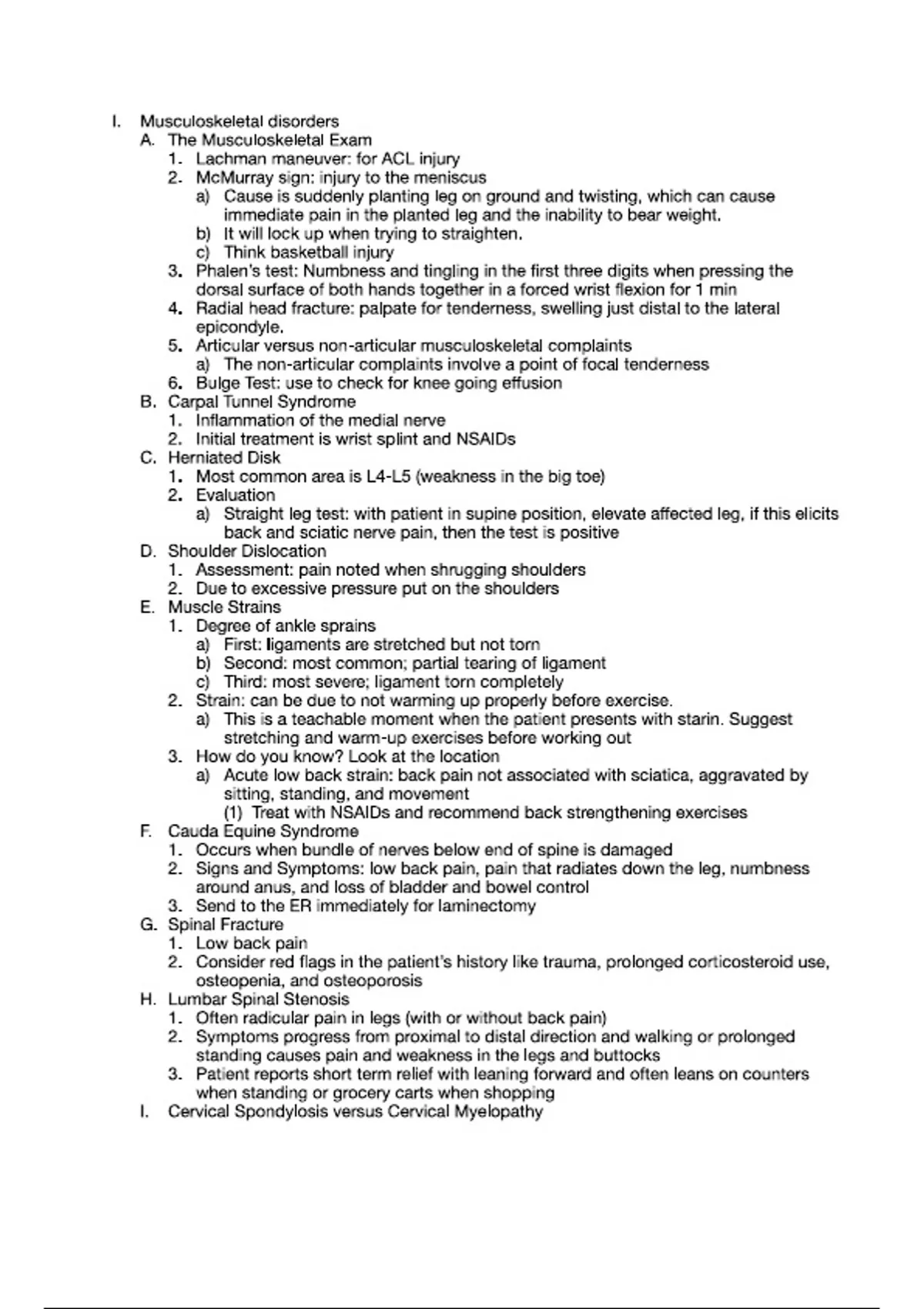 I. Musculoskeletal disorders

A. The Musculoskeletal Exam

1. Lachman maneuver: for ACL injury

2. McMurray sign: injury to the meniscus

a) Cause is suddenly planting leg on ground and twisting, which can cause immediate pain in the planted leg and the inability to bear weight.

b) It will lock up when trying to straighten.

c) Think basketball injury

3. Phalen's test: Numbness and tingling in the first three digits when pressing the dorsal surface of both hands together in a forced wrist flexion for 1 min

4. Radial head fracture: palpate for tenderness, swelling just distal to the lateral epicondyle.

5. Articular versus non-articular musculoskeletal complaints

a) The non-articular complaints involve a point of focal tenderness

6. Bulge Test: use to check for knee going effusion

B. Carpal Tunnel Syndrome

1. Inflammation of the medial nerve

2. Initial treatment is wrist splint and NSAIDs

C. Herniated Disk

1. Most common area is L4-L5 (weakness in the big toe)

2. Evaluation

a) Straight leg test: with patient in supine position, elevate affected leg, if this elicits back and sciatic nerve pain, then the test is positive

D. Shoulder Dislocation

1. Assessment: pain noted when shrugging shoulders

2. Due to excessive pressure put on the shoulders

E. Muscle Strains

1. Degree of ankle sprains

a) First: ligaments are stretched but not torn

b) Second: most common; partial tearing of ligament

c) Third: most severe; ligament torn completely

2. Strain: can be due to not warming up properly before exercise.

a) This is a teachable moment when the patient presents with starin. Suggest stretching and warm-up exercises before working out

3. How do you know? Look at the location

a) Acute low back strain: back pain not associated with sciatica, aggravated by sitting, standing, and movement

(1) Treat with NSAIDs and recommend back strengthening exercises

F. Cauda Equine Syndrome

1. Occurs when bundle of nerves below end of spine is damaged

2. Signs and Symptoms: low back pain, pain that radiates down the leg, numbness around anus, and loss of bladder and bowel control

3. Send to the ER immediately for laminectomy

G. Spinal Fracture

1. Low back pain

2. Consider red flags in the patient's history like trauma, prolonged corticosteroid use, osteopenia, and osteoporosis

H. Lumbar Spinal Stenosis

1. Often radicular pain in legs (with or without back pain)

2. Symptoms progress from proximal to distal direction and walking or prolonged standing causes pain and weakness in the legs and buttocks

3. Patient reports short term relief with leaning forward and often leans on counters when standing or grocery carts when shopping

I. Cervical Spondylosis versus Cervical Myelopathy